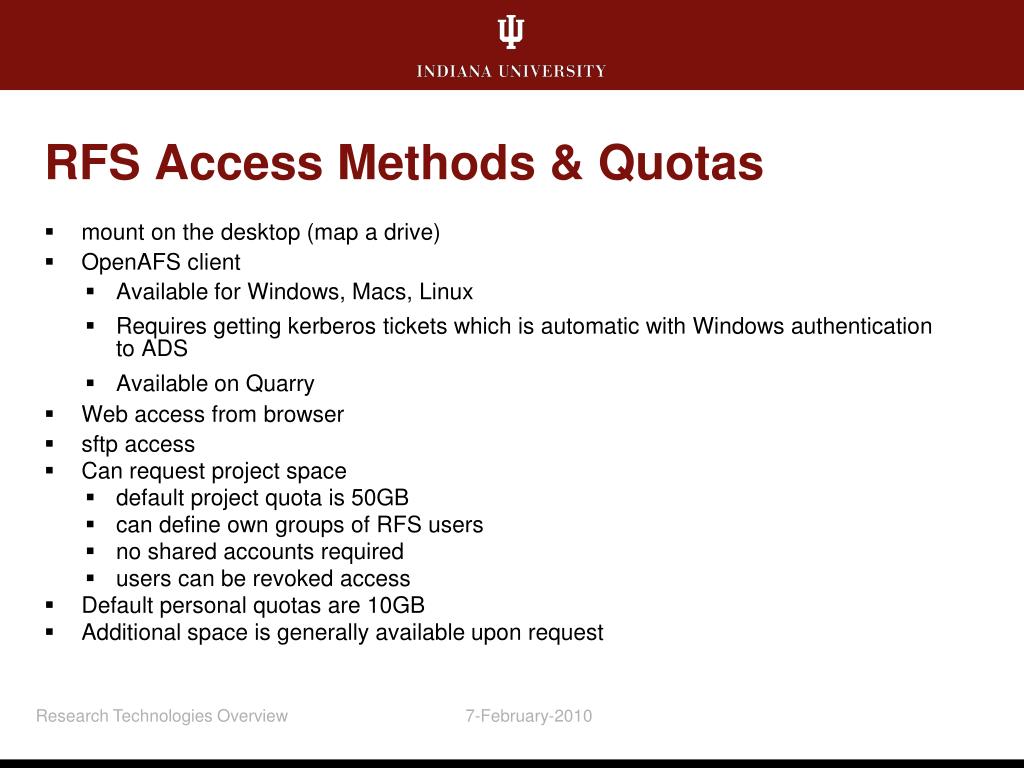 INDIANA UNIVERSITY

RFS Access Methods & Quotas

- mount on the desktop (map a drive)
- OpenAFS client
  - Available for Windows, Macs, Linux
  - Requires getting kerberos tickets which is automatic with Windows authentication to ADS
  - Available on Quarry
- Web access from browser
- sftp access
- Can request project space
  - default project quota is 50GB
  - can define own groups of RFS users
  - no shared accounts required
  - users can be revoked access
- Default personal quotas are 10GB
- Additional space is generally available upon request

Research Technologies Overview

7-February-2010